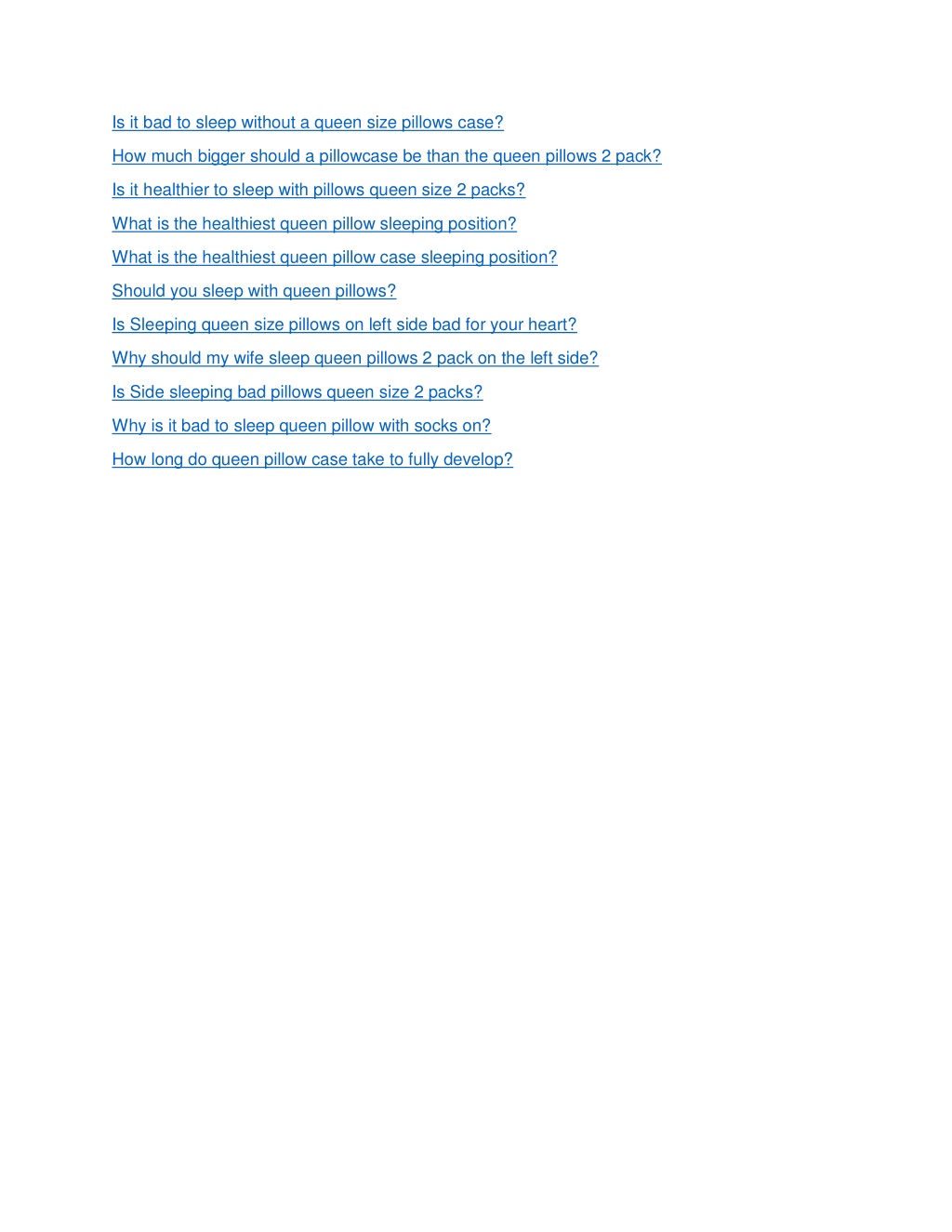 Is it bad to sleep without a queen size pillows case?

How much bigger should a pillowcase be than the queen pillows 2 pack?

Is it healthier to sleep with pillows queen size 2 packs?

What is the healthiest queen pillow sleeping position?

What is the healthiest queen pillow case sleeping position?

Should you sleep with queen pillows?

Is Sleeping queen size pillows on left side bad for your heart?

Why should my wife sleep queen pillows 2 pack on the left side?

Is Side sleeping bad pillows queen size 2 packs?

Why is it bad to sleep queen pillow with socks on?

How long do queen pillow case take to fully develop?